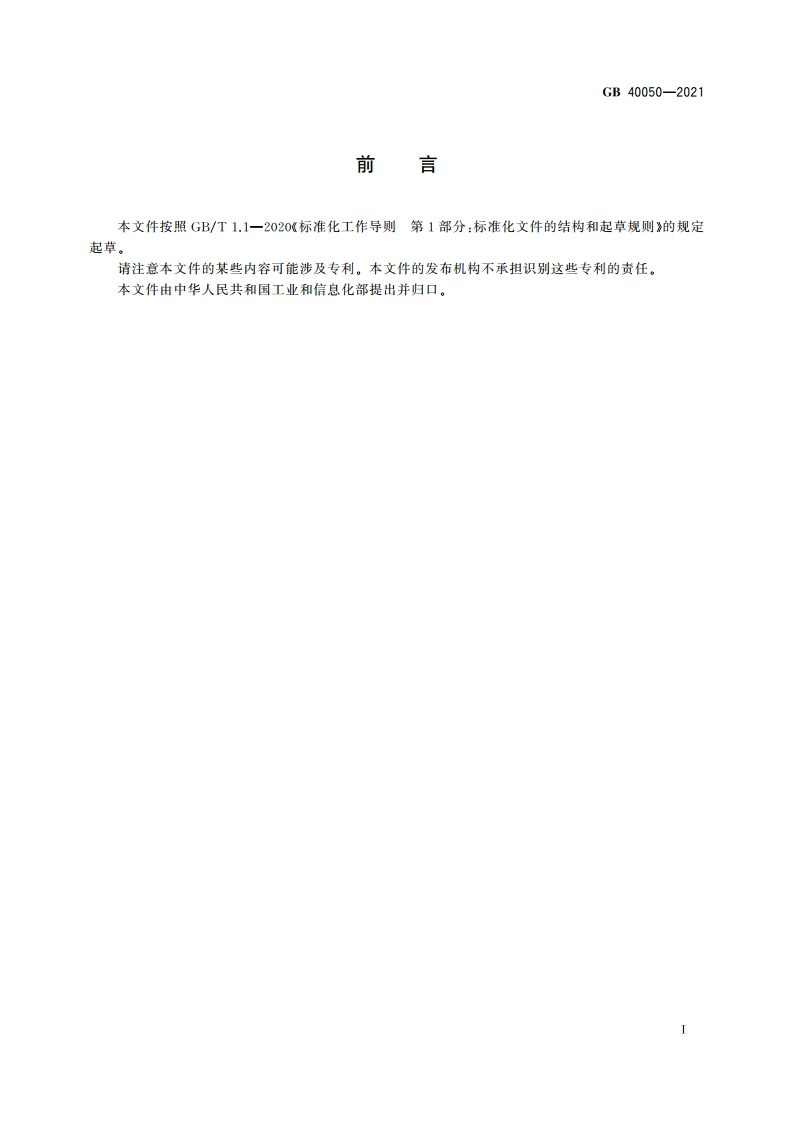 GB 40050—2021

前　言

本文件按照 GB/T 1.1—2020《标准化工作导则　第 1 部分：标准化文件的结构和起草规则》的规定起草。

请注意本文件的某些内容可能涉及专利。本文件的发布机构不承担识别这些专利的责任。

本文件由中华人民共和国工业和信息化部提出并归口。

I